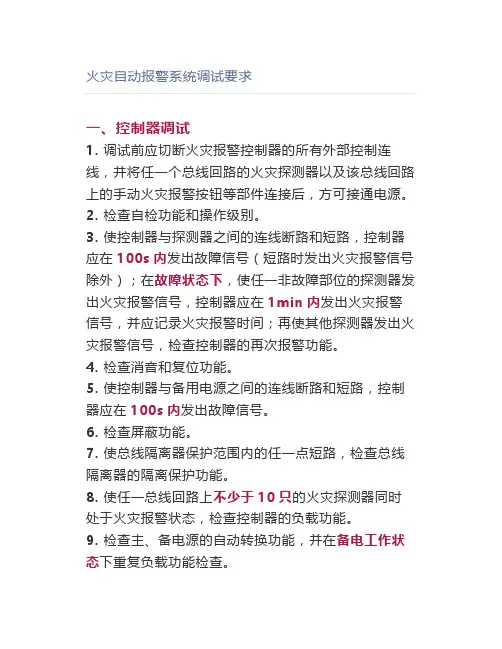 火灾自动报警系统调试要求

一、控制器调试
1. 调试前应切断火灾报警控制器的所有外部控制连线，并将任一个总线回路的火灾探测器以及该总线回路上的手动火灾报警按钮等部件连接后，方可接通电源。
2. 检查自检功能和操作级别。
3. 使控制器与探测器之间的连线断路和短路，控制器应在 100s 内发出故障信号（短路时发出火灾报警信号除外）；在故障状态下，使任一非故障部位的探测器发出火灾报警信号，控制器应在 1min 内发出火灾报警信号，并应记录火灾报警时间；再使其他探测器发出火灾报警信号，检查控制器的再次报警功能。
4. 检查消音和复位功能。
5. 使控制器与备用电源之间的连线断路和短路，控制器应在 100s 内发出故障信号。
6. 检查屏蔽功能。
7. 使总线隔离器保护范围内的任一点短路，检查总线隔离器的隔离保护功能。
8. 使任一总线回路上不少于 10 只的火灾探测器同时处于火灾报警状态，检查控制器的负载功能。
9. 检查主、备电源的自动转换功能，并在备电工作状态下重复负载功能检查。